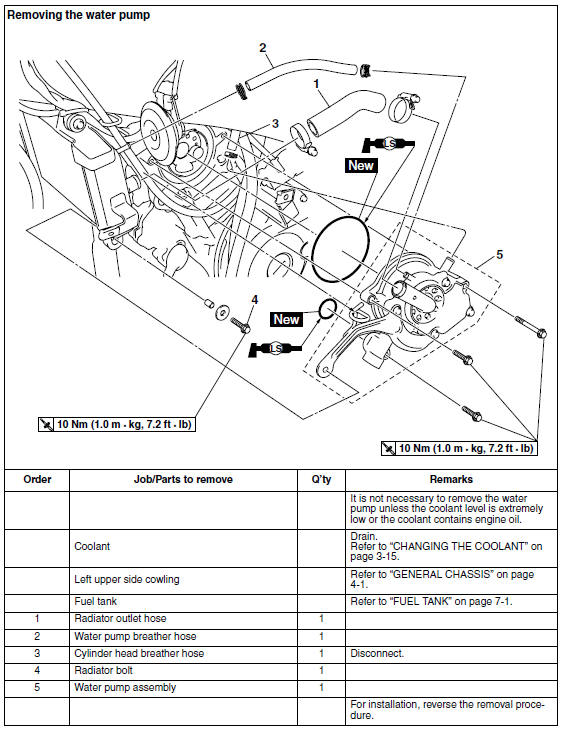 Removing the water pump

2

1

3

LS

New

5

4

New

LS

10 Nm (1.0 m · kg, 7.2 ft · lb)

10 Nm (1.0 m · kg, 7.2 ft · lb)

| Order | Job/Parts to remove | Q'ty | Remarks |
|---|---|---|---|
| | | | It is not necessary to remove the water pump unless the coolant level is extremely low or the coolant contains engine oil. |
| | Coolant | | Drain. Refer to "CHANGING THE COOLANT" on page 3-15. |
| | Left upper side cowling | | Refer to "GENERAL CHASSIS" on page 4-1. |
| | Fuel tank | | Refer to "FUEL TANK" on page 7-1. |
| 1 | Radiator outlet hose | 1 | |
| 2 | Water pump breather hose | 1 | |
| 3 | Cylinder head breather hose | 1 | Disconnect. |
| 4 | Radiator bolt | 1 | |
| 5 | Water pump assembly | 1 | |
| | | | For installation, reverse the removal procedure. |